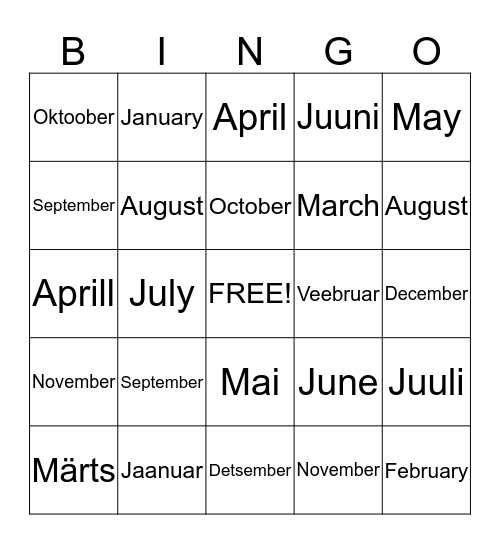 | B | I | N | G | O |
|---|---|---|---|---|
| Oktoober | January | April | Juuni | May |
| September | August | October | March | August |
| Aprill | July | FREE! | Veebruar | December |
| November | September | Mai | June | Juuli |
| Märts | Jaanuar | Detsember | November | February |